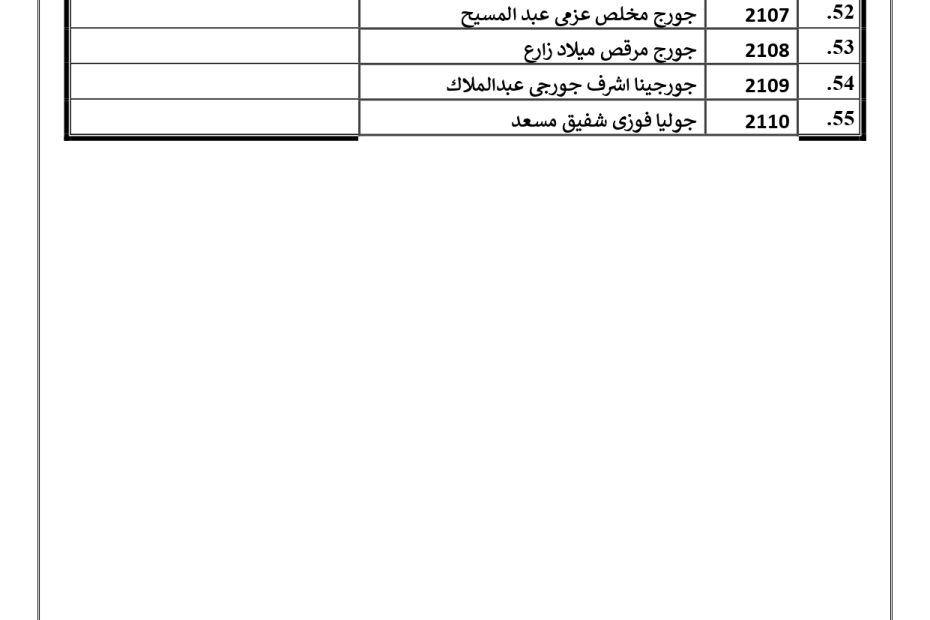 | .52 | 2107 | جورج مخلص عزمى عبد المسيح | |
|---|---|---|---|
| .53 | 2108 | جورج مرقص ميلاد زارع | |
| .54 | 2109 | جورجينا اشرف جورجى عبدالملاك | |
| .55 | 2110 | جوليا فوزى شفيق مسعد | |